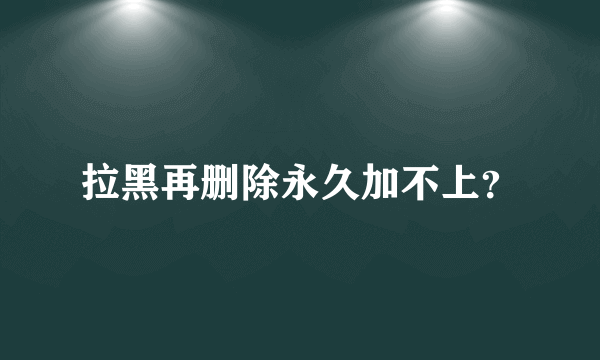 拉黑再删除永久加不上?